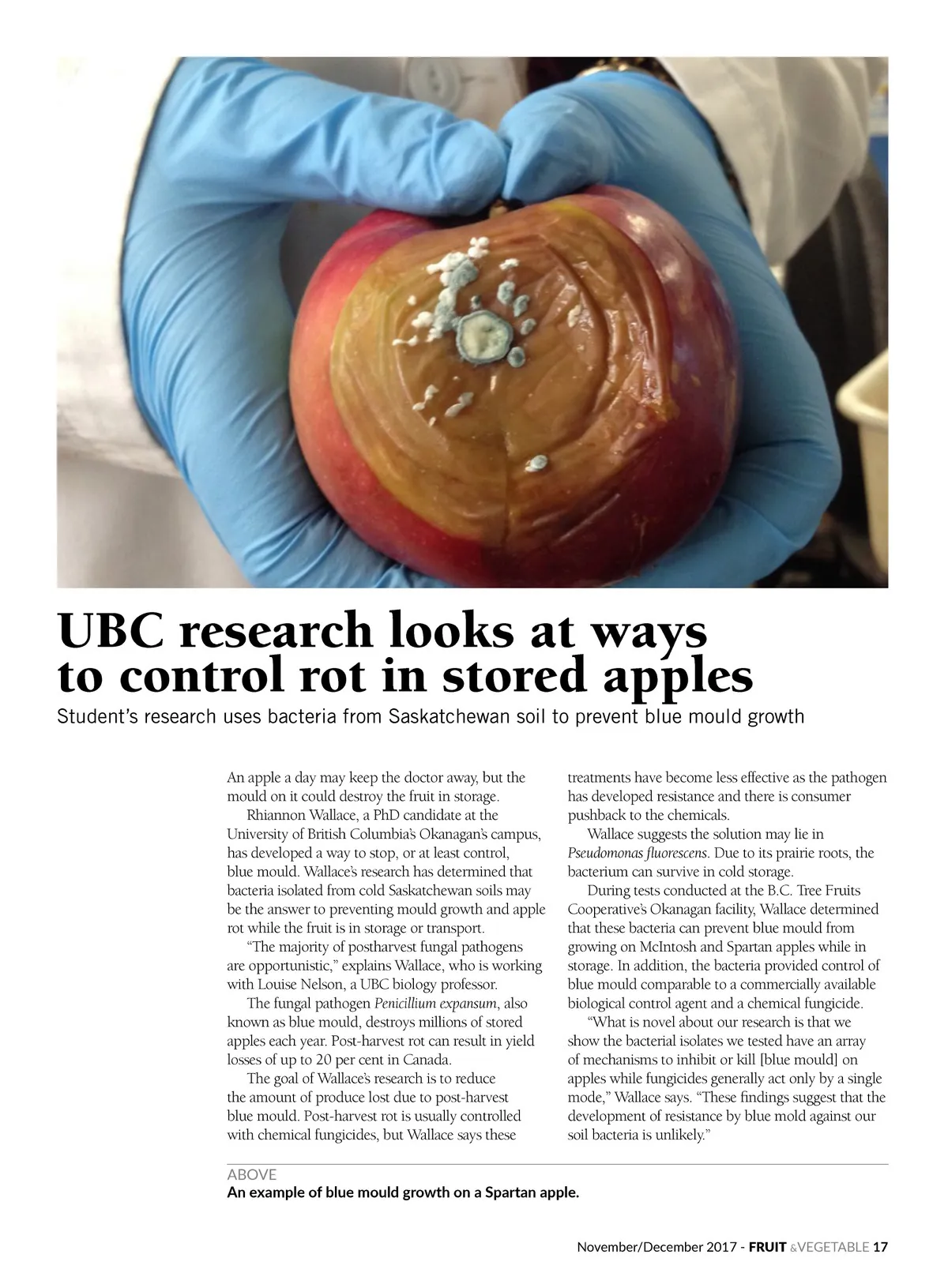 UBC research looks at ways to control rot in stored apples

Student's research uses bacteria from Saskatchewan soil to prevent blue mould growth

An apple a day may keep the doctor away, but the mould on it could destroy the fruit in storage.

Rhiannon Wallace, a PhD candidate at the University of British Columbia's Okanagan's campus, has developed a way to stop, or at least control, blue mould. Wallace's research has determined that bacteria isolated from cold Saskatchewan soils may be the answer to preventing mould growth and apple rot while the fruit is in storage or transport.

"The majority of postharvest fungal pathogens are opportunistic," explains Wallace, who is working with Louise Nelson, a UBC biology professor.

The fungal pathogen Penicillium expansum, also known as blue mould, destroys millions of stored apples each year. Post-harvest rot can result in yield losses of up to 20 per cent in Canada.

The goal of Wallace's research is to reduce the amount of produce lost due to post-harvest blue mould. Post-harvest rot is usually controlled with chemical fungicides, but Wallace says these treatments have become less effective as the pathogen has developed resistance and there is consumer pushback to the chemicals.

Wallace suggests the solution may lie in Pseudomonas fluorescens. Due to its prairie roots, the bacterium can survive in cold storage.

During tests conducted at the B.C. Tree Fruits Cooperative's Okanagan facility, Wallace determined that these bacteria can prevent blue mould from growing on McIntosh and Spartan apples while in storage. In addition, the bacteria provided control of blue mould comparable to a commercially available biological control agent and a chemical fungicide.

"What is novel about our research is that we show the bacterial isolates we tested have an array of mechanisms to inhibit or kill [blue mould] on apples while fungicides generally act only by a single mode," Wallace says. "These findings suggest that the development of resistance by blue mold against our soil bacteria is unlikely."

ABOVE
An example of blue mould growth on a Spartan apple.

November/December 2017 - FRUIT &VEGETABLE 17